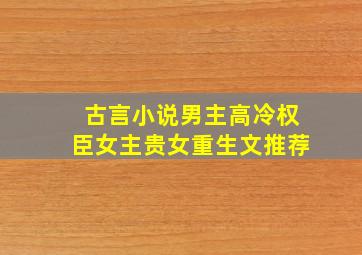 古言小说男主高冷权臣女主贵女重生文推荐